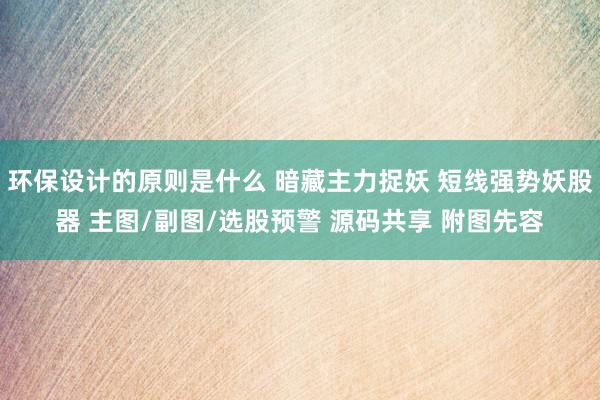 环保设计的原则是什么 暗藏主力捉妖 短线强势妖股器 主图/副图/选股预警 源码共享 附图先容